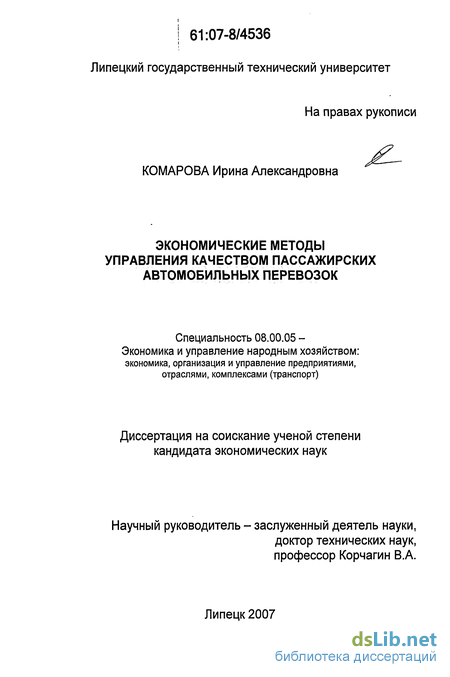 61:07-8/4536

Липецкий государственный технический университет

На правах рукописи

КОМАРОВА Ирина Александровна

ЭКОНОМИЧЕСКИЕ МЕТОДЫ УПРАВЛЕНИЯ КАЧЕСТВОМ ПАССАЖИРСКИХ АВТОМОБИЛЬНЫХ ПЕРЕВОЗОК

Специальность 08.00.05 – Экономика и управление народным хозяйством: экономика, организация и управление предприятиями, отраслями, комплексами (транспорт)

Диссертация на соискание ученой степени кандидата экономических наук

Научный руководитель – заслуженный деятель науки, доктор технических наук, профессор Корчагин В.А.

Липецк 2007

dsLib.net
библиотека диссертаций